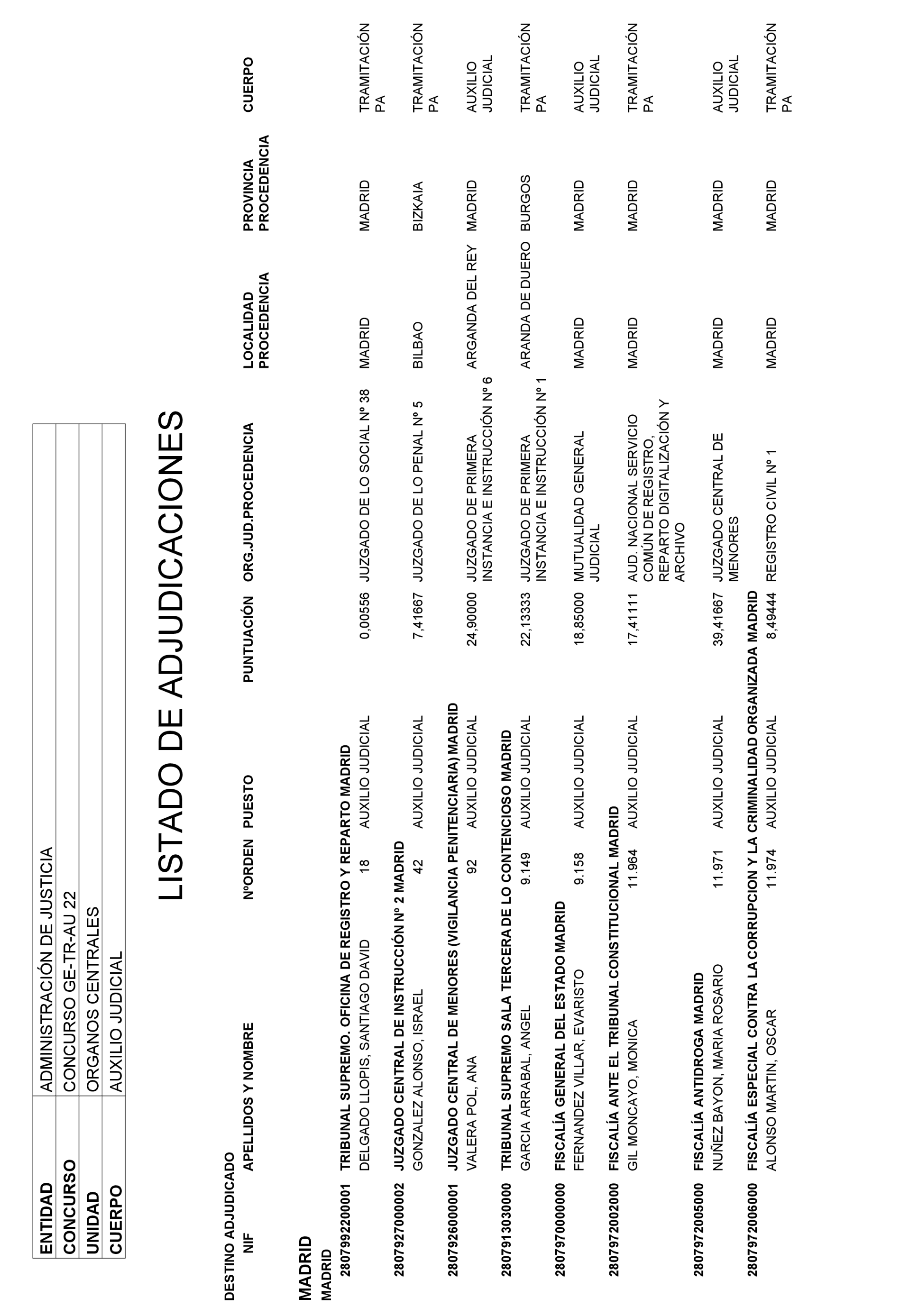 | ENTIDAD | ADMINISTRACIÓN DE JUSTICIA |
|---|---|
| CONCURSO | CONCURSO GE-TR-AU 22 |
| UNIDAD | ORGANOS CENTRALES |
| CUERPO | AUXILIO JUDICIAL |

LISTADO DE ADJUDICACIONES

DESTINO ADJUDICADO

| NIF | APELLIDOS Y NOMBRE | NºORDEN | PUESTO | PUNTUACIÓN | ORG.JUD.PROCEDENCIA | LOCALIDAD PROCEDENCIA | PROVINCIA PROCEDENCIA | CUERPO |
|---|---|---|---|---|---|---|---|---|

MADRID
MADRID

280799200001 TRIBUNAL SUPREMO. OFICINA DE REGISTRO Y REPARTO MADRID

| | DELGADO LLOPIS, SANTIAGO DAVID | 18 | AUXILIO JUDICIAL | 0,00556 | JUZGADO DE LO SOCIAL Nº 38 | MADRID | MADRID | TRAMITACIÓN PA |
|---|---|---|---|---|---|---|---|---|

280792700002 JUZGADO CENTRAL DE INSTRUCCIÓN Nº 2 MADRID

| | GONZALEZ ALONSO, ISRAEL | 42 | AUXILIO JUDICIAL | 7,41667 | JUZGADO DE LO PENAL Nº 5 | BILBAO | BIZKAIA | TRAMITACIÓN PA |
|---|---|---|---|---|---|---|---|---|

280792600001 JUZGADO CENTRAL DE MENORES (VIGILANCIA PENITENCIARIA) MADRID

| | VALERA POL, ANA | 92 | AUXILIO JUDICIAL | 24,90000 | JUZGADO DE PRIMERA INSTANCIA E INSTRUCCIÓN Nº 6 | ARGANDA DEL REY | MADRID | AUXILIO JUDICIAL |
|---|---|---|---|---|---|---|---|---|

280791303000 TRIBUNAL SUPREMO SALA TERCERA DE LO CONTENCIOSO MADRID

| | GARCIA ARRABAL, ANGEL | 9.149 | AUXILIO JUDICIAL | 22,13333 | JUZGADO DE PRIMERA INSTANCIA E INSTRUCCIÓN Nº 1 | ARANDA DE DUERO | BURGOS | TRAMITACIÓN PA |
|---|---|---|---|---|---|---|---|---|

280797000000 FISCALÍA GENERAL DEL ESTADO MADRID

| | FERNANDEZ VILLAR, EVARISTO | 9.158 | AUXILIO JUDICIAL | 18,85000 | MUTUALIDAD GENERAL JUDICIAL | MADRID | MADRID | AUXILIO JUDICIAL |
|---|---|---|---|---|---|---|---|---|

280797200200 FISCALÍA ANTE EL TRIBUNAL CONSTITUCIONAL MADRID

| | GIL MONCAYO, MONICA | 11.964 | AUXILIO JUDICIAL | 17,41111 | AUD. NACIONAL SERVICIO COMÚN DE REGISTRO, REPARTO DIGITALIZACIÓN Y ARCHIVO | MADRID | MADRID | TRAMITACIÓN PA |
|---|---|---|---|---|---|---|---|---|

280797200500 FISCALÍA ANTIDROGA MADRID

| | NUÑEZ BAYON, MARIA ROSARIO | 11.971 | AUXILIO JUDICIAL | 39,41667 | JUZGADO CENTRAL DE MENORES | MADRID | MADRID | AUXILIO JUDICIAL |
|---|---|---|---|---|---|---|---|---|

280797200600 FISCALÍA ESPECIAL CONTRA LA CORRUPCION Y LA CRIMINALIDAD ORGANIZADA MADRID

| | ALONSO MARTIN, OSCAR | 11.974 | AUXILIO JUDICIAL | 8,49444 | REGISTRO CIVIL Nº 1 | MADRID | MADRID | TRAMITACIÓN PA |
|---|---|---|---|---|---|---|---|---|